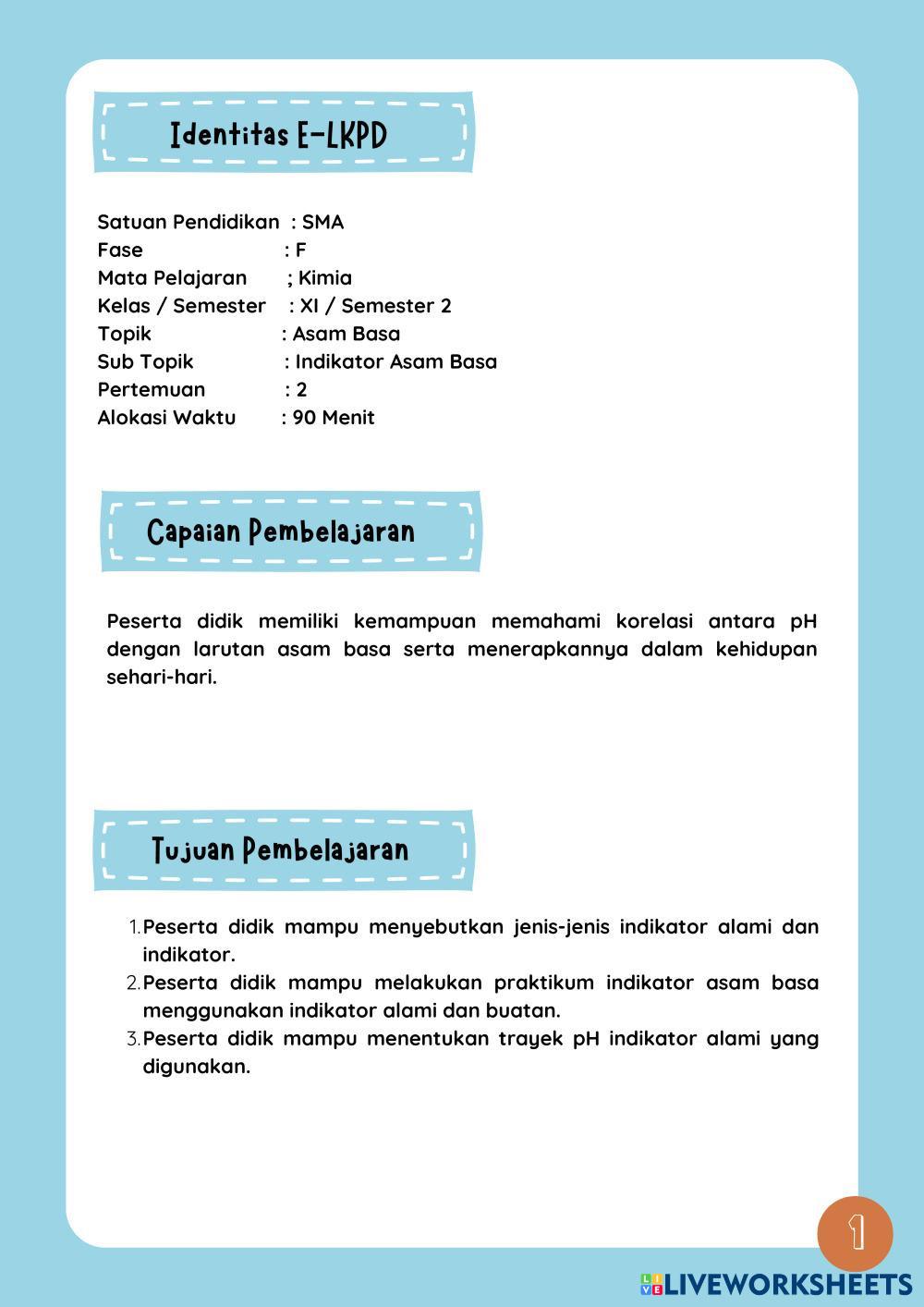 Identitas E-LKPD

Satuan Pendidikan : SMA
Fase : F
Mata Pelajaran ; Kimia
Kelas / Semester : XI / Semester 2
Topik : Asam Basa
Sub Topik : Indikator Asam Basa
Pertemuan : 2
Alokasi Waktu : 90 Menit

Capaian Pembelajaran

Peserta didik memiliki kemampuan memahami korelasi antara pH dengan larutan asam basa serta menerapkannya dalam kehidupan sehari-hari.

Tujuan Pembelajaran

1. Peserta didik mampu menyebutkan jenis-jenis indikator alami dan indikator.
2. Peserta didik mampu melakukan praktikum indikator asam basa menggunakan indikator alami dan buatan.
3. Peserta didik mampu menentukan trayek pH indikator alami yang digunakan.

1

LIVEWORKSHEETS